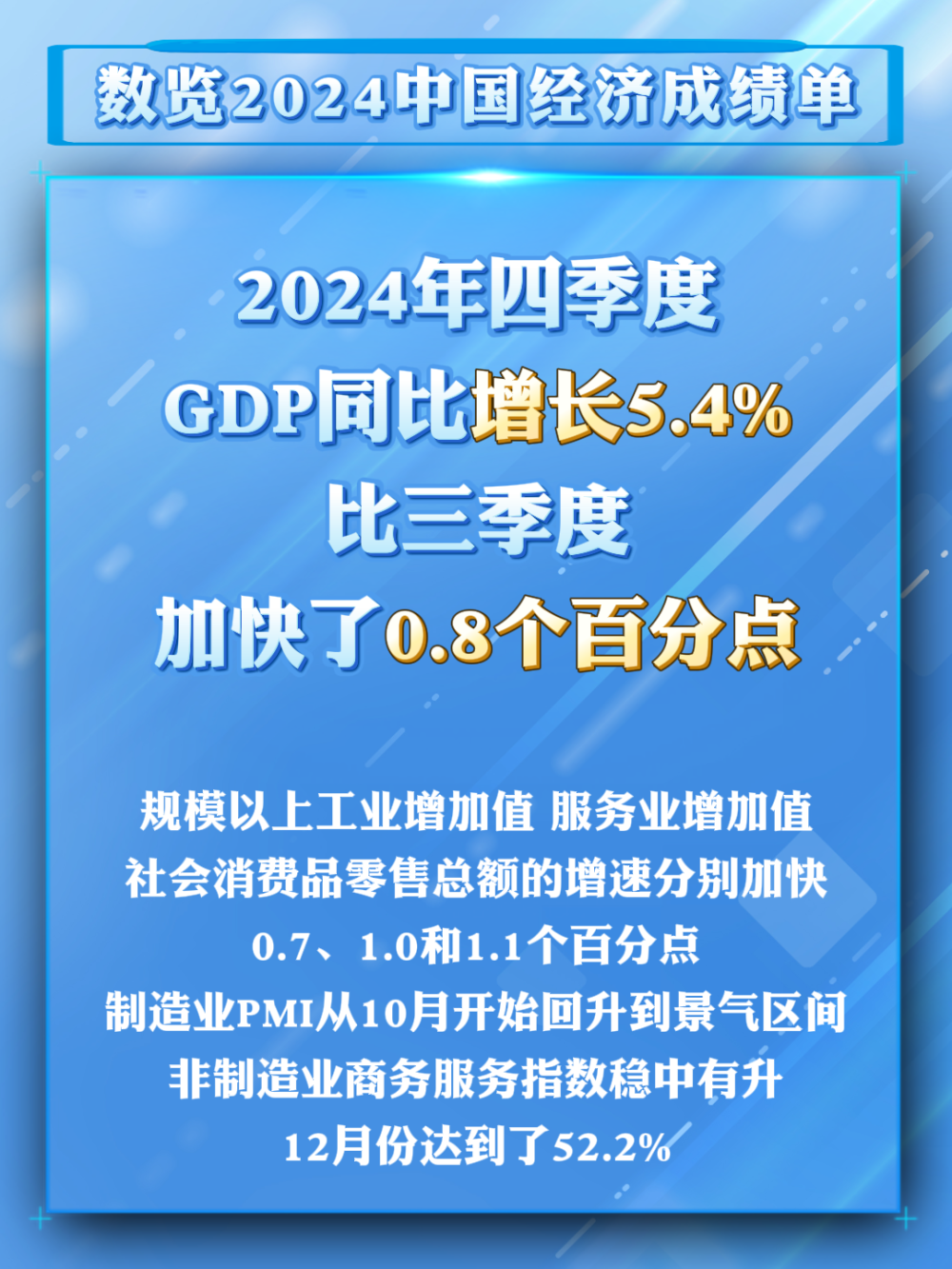 数览2024中国经济成绩单

2024年四季度
GDP同比增长5.4%
比三季度
加快了0.8个百分点

规模以上工业增加值 服务业增加值
社会消费品零售总额的增速分别加快
0.7、1.0和1.1个百分点
制造业PMI从10月开始回升到景气区间
非制造业商务服务指数稳中有升
12月份达到了52.2%